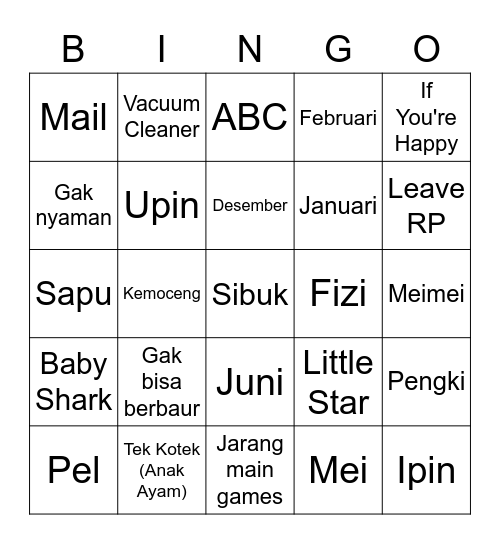 | B | I | N | G | O |
|---|---|---|---|---|
| Mail | Vacuum Cleaner | ABC | Februari | If You're Happy |
| Gak nyaman | Upin | Desember | Januari | Leave RP |
| Sapu | Kemoceng | Sibuk | Fizi | Meimei |
| Baby Shark | Gak bisa berbaur | Juni | Little Star | Pengki |
| Pel | Tek Kotek (Anak Ayam) | Jarang main games | Mei | Ipin |